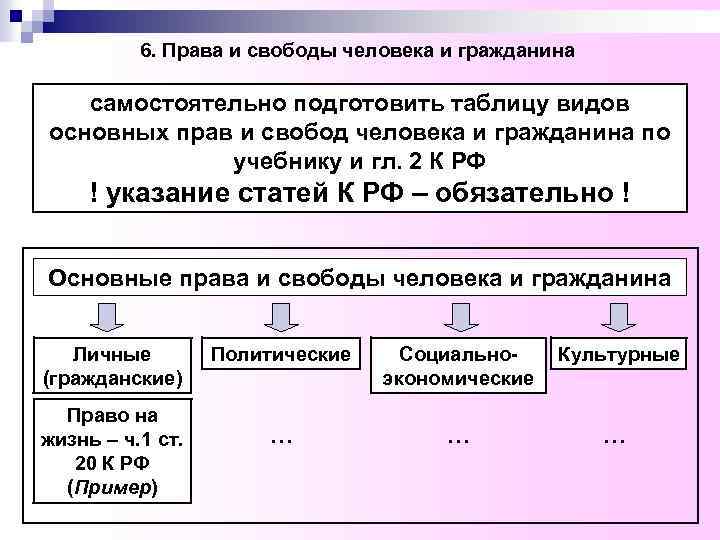 6. Права и свободы человека и гражданина

самостоятельно подготовить таблицу видов основных прав и свобод человека и гражданина по учебнику и гл. 2 К РФ
! указание статей К РФ – обязательно !

Основные права и свободы человека и гражданина

Личные (гражданские)

Политические

Социально-экономические

Культурные

Право на жизнь – ч.1 ст. 20 К РФ (Пример)

…

…

…